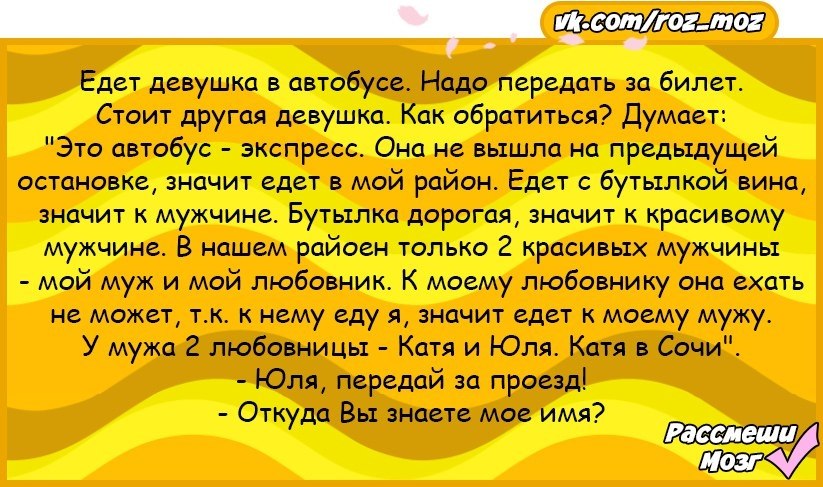 vk.com/roz_moz

Едет девушка в автобусе. Надо передать за билет. Стоит другая девушка. Как обратиться? Думает: "Это автобус - экспресс. Она не вышла на предыдущей остановке, значит едет в мой район. Едет с бутылкой вина, значит к мужчине. Бутылка дорогая, значит к красивому мужчине. В нашем райоен только 2 красивых мужчины - мой муж и мой любовник. К моему любовнику она ехать не может, т.к. к нему еду я, значит едет к моему мужу. У мужа 2 любовницы - Катя и Юля. Катя в Сочи".
- Юля, передай за проезд!
- Откуда Вы знаете мое имя?

Рассмеши Мозг